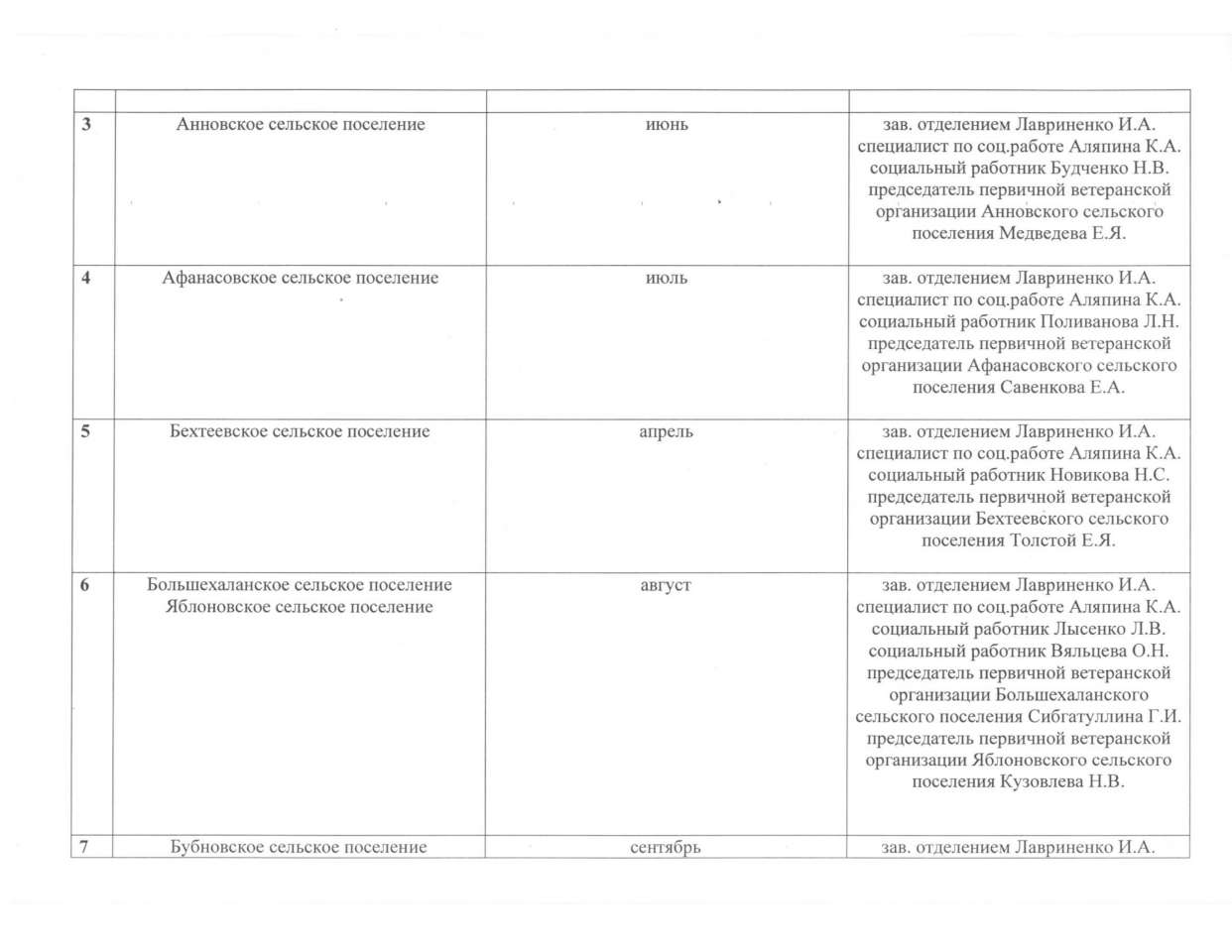 | | | | |
|---|---|---|---|
| 3 | Анновское сельское поселение | июнь | зав. отделением Лавриненко И.А. специалист по соц.работе Аляпина К.А. социальный работник Будченко Н.В. председатель первичной ветеранской организации Анновского сельского поселения Медведева Е.Я. |
| 4 | Афанасовское сельское поселение | июль | зав. отделением Лавриненко И.А. специалист по соц.работе Аляпина К.А. социальный работник Поливанова Л.Н. председатель первичной ветеранской организации Афанасовского сельского поселения Савенкова Е.А. |
| 5 | Бехтеевское сельское поселение | апрель | зав. отделением Лавриненко И.А. специалист по соц.работе Аляпина К.А. социальный работник Новикова Н.С. председатель первичной ветеранской организации Бехтеевского сельского поселения Толстой Е.Я. |
| 6 | Большехаланское сельское поселение Яблоновское сельское поселение | август | зав. отделением Лавриненко И.А. специалист по соц.работе Аляпина К.А. социальный работник Лысенко Л.В. социальный работник Вяльцева О.Н. председатель первичной ветеранской организации Большехаланского сельского поселения Сибгатуллина Г.И. председатель первичной ветеранской организации Яблоновского сельского поселения Кузовлева Н.В. |
| 7 | Бубновское сельское поселение | сентябрь | зав. отделением Лавриненко И.А. |